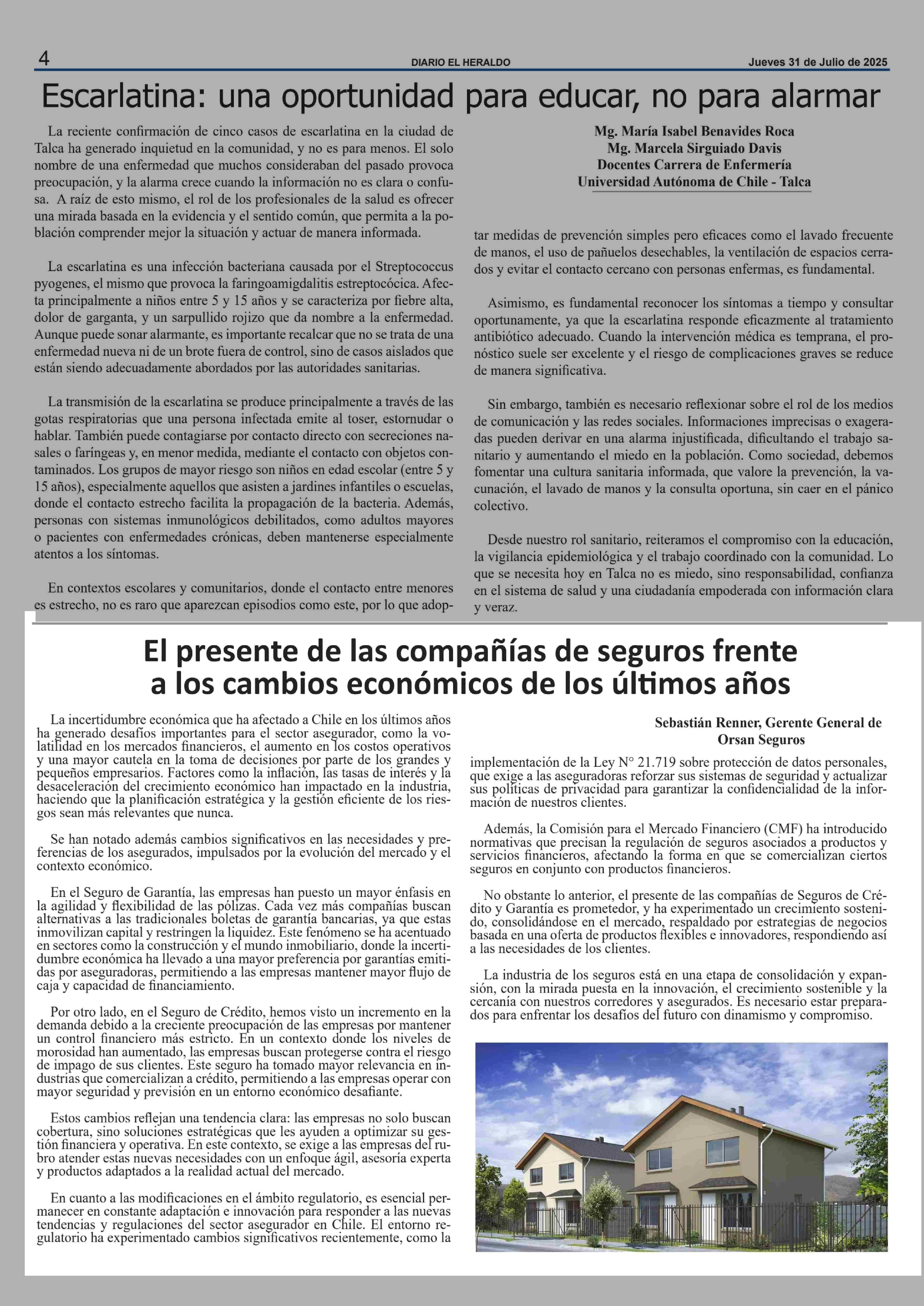 4 DIARIO EL HERALDO Jueves 31 de Julio de 2025

Escarlatina: una oportunidad para educar, no para alarmar

La reciente confirmación de cinco casos de escarlatina en la ciudad de Talca ha generado inquietud en la comunidad, y no es para menos. El solo nombre de una enfermedad que muchos consideraban del pasado provoca preocupación, y la alarma crece cuando la información no es clara o confusa. A raíz de esto mismo, el rol de los profesionales de la salud es ofrecer una mirada basada en la evidencia y el sentido común, que permita a la población comprender mejor la situación y actuar de manera informada.

La escarlatina es una infección bacteriana causada por el Streptococcus pyogenes, el mismo que provoca la faringoamigdalitis estreptocócica. Afecta principalmente a niños entre 5 y 15 años y se caracteriza por fiebre alta, dolor de garganta, y un sarpullido rojizo que da nombre a la enfermedad. Aunque puede sonar alarmante, es importante recalcar que no se trata de una enfermedad nueva ni de un brote fuera de control, sino de casos aislados que están siendo adecuadamente abordados por las autoridades sanitarias.

La transmisión de la escarlatina se produce principalmente a través de las gotas respiratorias que una persona infectada emite al toser, estornudar o hablar. También puede contagiarse por contacto directo con secreciones nasales o faríngeas y, en menor medida, mediante el contacto con objetos contaminados. Los grupos de mayor riesgo son niños en edad escolar (entre 5 y 15 años), especialmente aquellos que asisten a jardines infantiles o escuelas, donde el contacto estrecho facilita la propagación de la bacteria. Además, personas con sistemas inmunológicos debilitados, como adultos mayores o pacientes con enfermedades crónicas, deben mantenerse especialmente atentos a los síntomas.

En contextos escolares y comunitarios, donde el contacto entre menores es estrecho, no es raro que aparezcan episodios como este, por lo que adop-

Mg. María Isabel Benavides Roca
Mg. Marcela Sirguiado Davis
Docentes Carrera de Enfermería
Universidad Autónoma de Chile - Talca

tar medidas de prevención simples pero eficaces como el lavado frecuente de manos, el uso de pañuelos desechables, la ventilación de espacios cerrados y evitar el contacto cercano con personas enfermas, es fundamental.

Asimismo, es fundamental reconocer los síntomas a tiempo y consultar oportunamente, ya que la escarlatina responde eficazmente al tratamiento antibiótico adecuado. Cuando la intervención médica es temprana, el pronóstico suele ser excelente y el riesgo de complicaciones graves se reduce de manera significativa.

Sin embargo, también es necesario reflexionar sobre el rol de los medios de comunicación y las redes sociales. Informaciones imprecisas o exageradas pueden derivar en una alarma injustificada, dificultando el trabajo sanitario y aumentando el miedo en la población. Como sociedad, debemos fomentar una cultura sanitaria informada, que valore la prevención, la vacunación, el lavado de manos y la consulta oportuna, sin caer en el pánico colectivo.

Desde nuestro rol sanitario, reiteramos el compromiso con la educación, la vigilancia epidemiológica y el trabajo coordinado con la comunidad. Lo que se necesita hoy en Talca no es miedo, sino responsabilidad, confianza en el sistema de salud y una ciudadanía empoderada con información clara y veraz.

El presente de las compañías de seguros frente a los cambios económicos de los últimos años

La incertidumbre económica que ha afectado a Chile en los últimos años ha generado desafíos importantes para el sector asegurador, como la volatilidad en los mercados financieros, el aumento en los costos operativos y una mayor cautela en la toma de decisiones por parte de los grandes y pequeños empresarios. Factores como la inflación, las tasas de interés y la desaceleración del crecimiento económico han impactado en la industria, haciendo que la planificación estratégica y la gestión eficiente de los riesgos sean más relevantes que nunca.

Se han notado además cambios significativos en las necesidades y preferencias de los asegurados, impulsados por la evolución del mercado y el contexto económico.

En el Seguro de Garantía, las empresas han puesto un mayor énfasis en la agilidad y flexibilidad de las pólizas. Cada vez más compañías buscan alternativas a las tradicionales boletas de garantía bancarias, ya que estas inmovilizan capital y restringen la liquidez. Este fenómeno se ha acentuado en sectores como la construcción y el mundo inmobiliario, donde la incertidumbre económica ha llevado a una mayor preferencia por garantías emitidas por aseguradoras, permitiendo a las empresas mantener mayor flujo de caja y capacidad de financiamiento.

Por otro lado, en el Seguro de Crédito, hemos visto un incremento en la demanda debido a la creciente preocupación de las empresas por mantener un control financiero más estricto. En un contexto donde los niveles de morosidad han aumentado, las empresas buscan protegerse contra el riesgo de impago de sus clientes. Este seguro ha tomado mayor relevancia en industrias que comercializan a crédito, permitiendo a las empresas operar con mayor seguridad y previsión en un entorno económico desafiante.

Estos cambios reflejan una tendencia clara: las empresas no solo buscan cobertura, sino soluciones estratégicas que les ayuden a optimizar su gestión financiera y operativa. En este contexto, se exige a las empresas del rubro atender estas nuevas necesidades con un enfoque ágil, asesoría experta y productos adaptados a la realidad actual del mercado.

En cuanto a las modificaciones en el ámbito regulatorio, es esencial permanecer en constante adaptación e innovación para responder a las nuevas tendencias y regulaciones del sector asegurador en Chile. El entorno regulatorio ha experimentado cambios significativos recientemente, como la

Sebastián Renner, Gerente General de Orsan Seguros

implementación de la Ley N° 21.719 sobre protección de datos personales, que exige a las aseguradoras reforzar sus sistemas de seguridad y actualizar sus políticas de privacidad para garantizar la confidencialidad de la información de nuestros clientes.

Además, la Comisión para el Mercado Financiero (CMF) ha introducido normativas que precisan la regulación de seguros asociados a productos y servicios financieros, afectando la forma en que se comercializan ciertos seguros en conjunto con productos financieros.

No obstante lo anterior, el presente de las compañías de Seguros de Crédito y Garantía es prometedor, y ha experimentado un crecimiento sostenido, consolidándose en el mercado, respaldado por estrategias de negocios basada en una oferta de productos flexibles e innovadores, respondiendo así a las necesidades de los clientes.

La industria de los seguros está en una etapa de consolidación y expansión, con la mirada puesta en la innovación, el crecimiento sostenible y la cercanía con nuestros corredores y asegurados. Es necesario estar preparados para enfrentar los desafíos del futuro con dinamismo y compromiso.